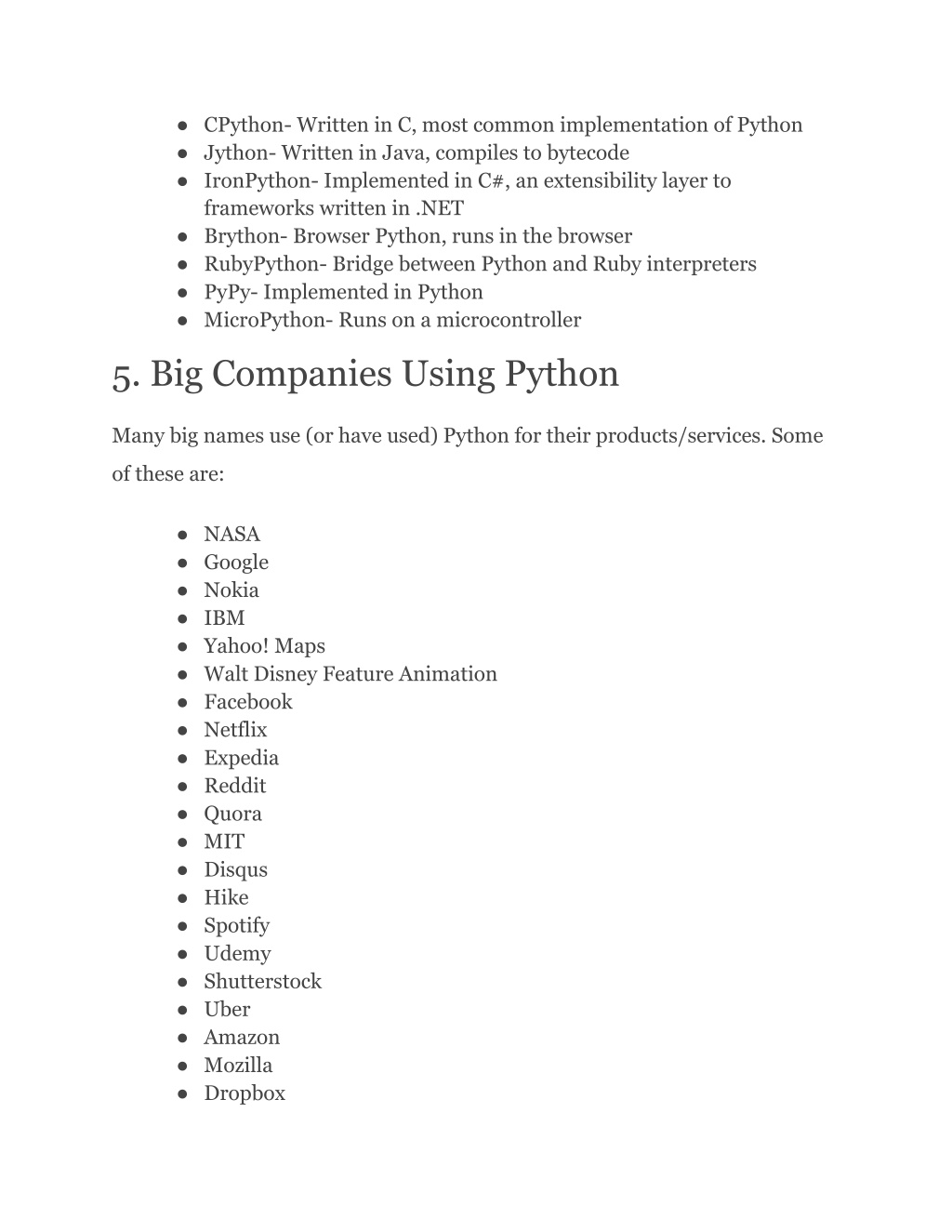 ● CPython- Written in C, most common implementation of Python
● Jython- Written in Java, compiles to bytecode
● IronPython- Implemented in C#, an extensibility layer to frameworks written in .NET
● Brython- Browser Python, runs in the browser
● RubyPython- Bridge between Python and Ruby interpreters
● PyPy- Implemented in Python
● MicroPython- Runs on a microcontroller

5. Big Companies Using Python

Many big names use (or have used) Python for their products/services. Some of these are:

● NASA
● Google
● Nokia
● IBM
● Yahoo! Maps
● Walt Disney Feature Animation
● Facebook
● Netflix
● Expedia
● Reddit
● Quora
● MIT
● Disqus
● Hike
● Spotify
● Udemy
● Shutterstock
● Uber
● Amazon
● Mozilla
● Dropbox